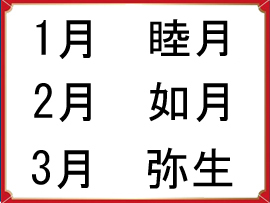 1月　睦月
2月　如月
3月　弥生